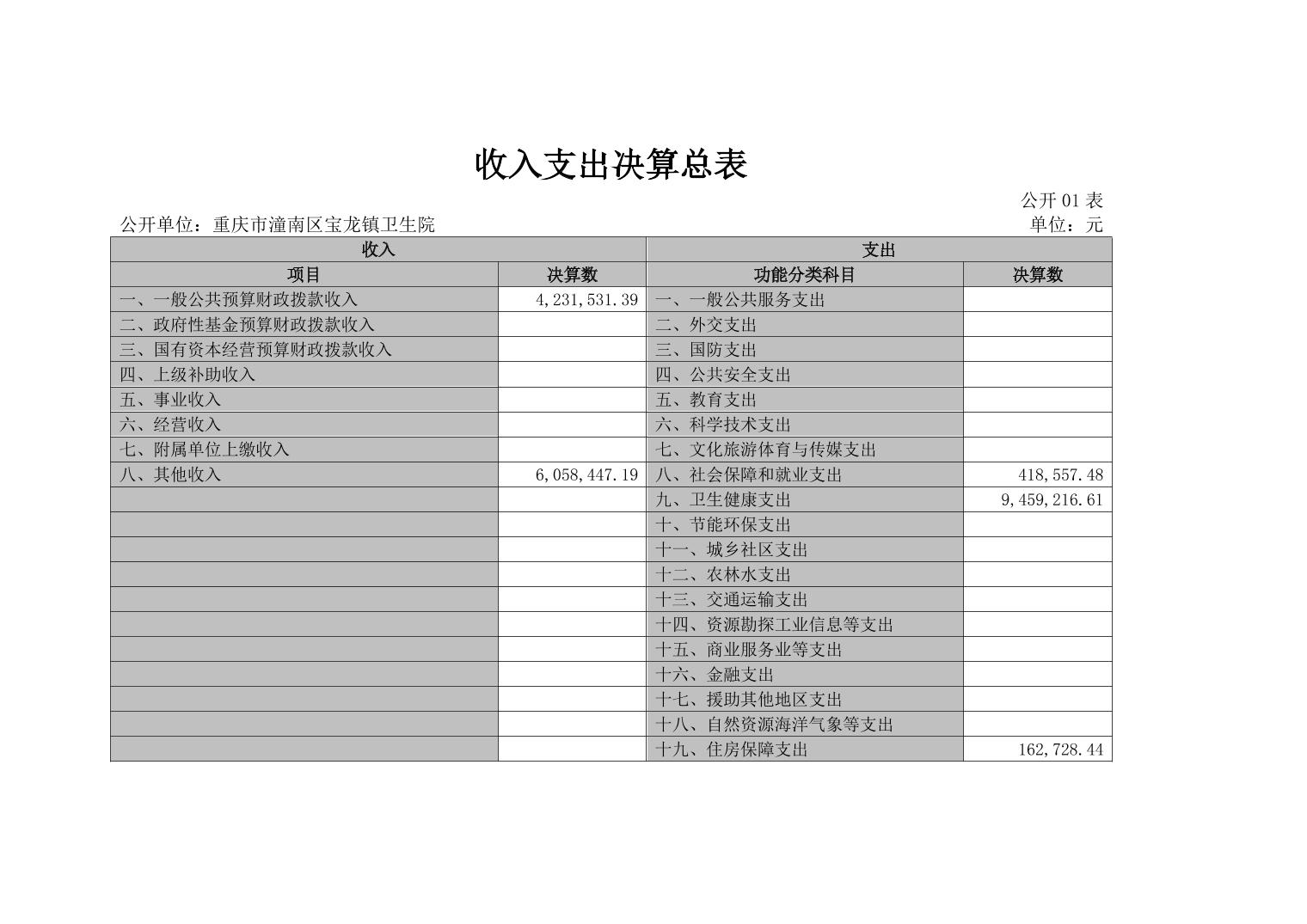 收入支出决算总表

公开 01 表

公开单位：重庆市潼南区宝龙镇卫生院

单位：元

| 收入 | | 支出 | |
|---|---|---|---|
| 项目 | 决算数 | 功能分类科目 | 决算数 |
| 一、一般公共预算财政拨款收入 | 4,231,531.39 | 一、一般公共服务支出 | |
| 二、政府性基金预算财政拨款收入 | | 二、外交支出 | |
| 三、国有资本经营预算财政拨款收入 | | 三、国防支出 | |
| 四、上级补助收入 | | 四、公共安全支出 | |
| 五、事业收入 | | 五、教育支出 | |
| 六、经营收入 | | 六、科学技术支出 | |
| 七、附属单位上缴收入 | | 七、文化旅游体育与传媒支出 | |
| 八、其他收入 | 6,058,447.19 | 八、社会保障和就业支出 | 418,557.48 |
| | | 九、卫生健康支出 | 9,459,216.61 |
| | | 十、节能环保支出 | |
| | | 十一、城乡社区支出 | |
| | | 十二、农林水支出 | |
| | | 十三、交通运输支出 | |
| | | 十四、资源勘探工业信息等支出 | |
| | | 十五、商业服务业等支出 | |
| | | 十六、金融支出 | |
| | | 十七、援助其他地区支出 | |
| | | 十八、自然资源海洋气象等支出 | |
| | | 十九、住房保障支出 | 162,728.44 |